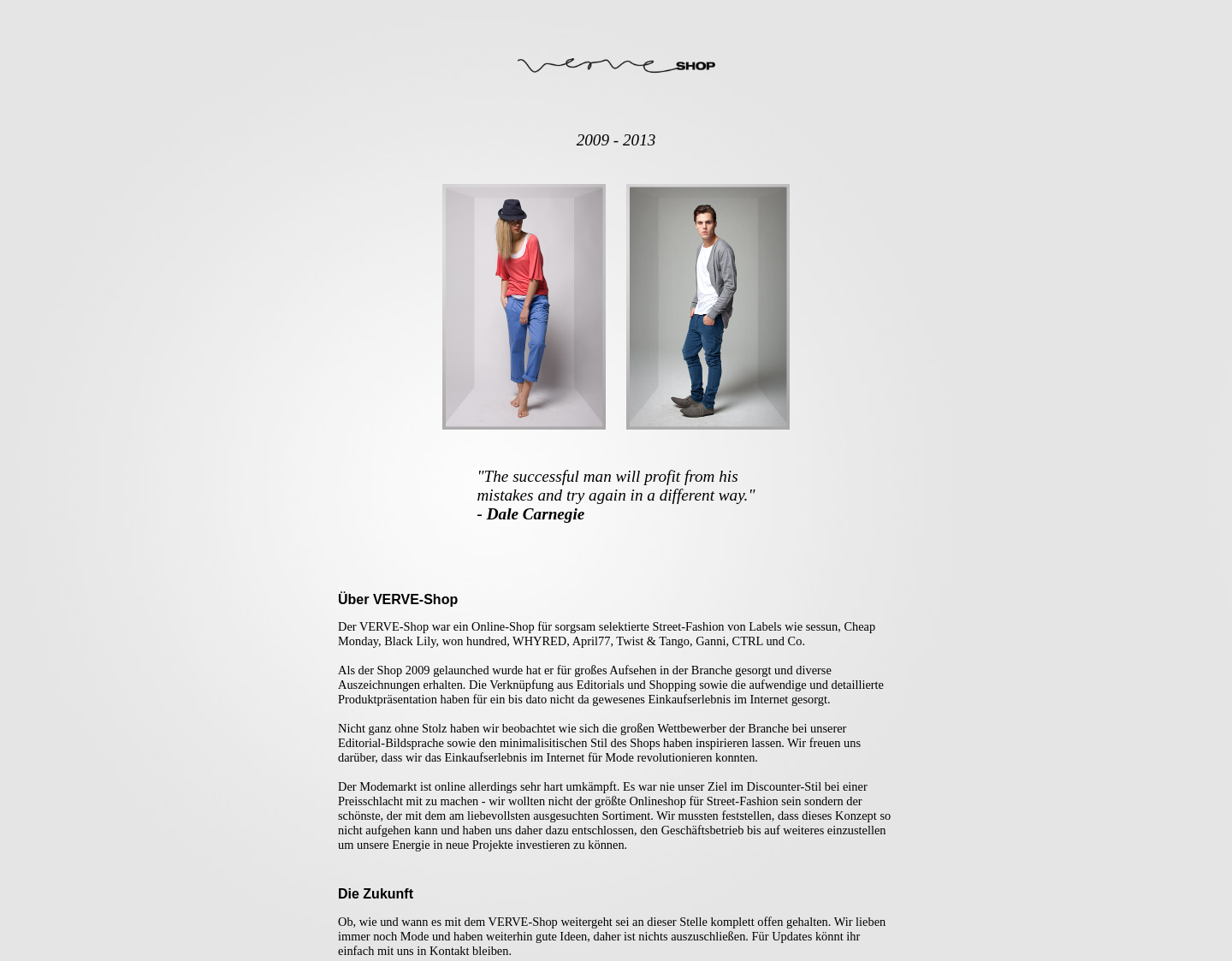 verve SHOP

2009 - 2013

"The successful man will profit from his mistakes and try again in a different way."
- Dale Carnegie

Über VERVE-Shop

Der VERVE-Shop war ein Online-Shop für sorgsam selektierte Street-Fashion von Labels wie sessun, Cheap Monday, Black Lily, won hundred, WHYRED, April77, Twist & Tango, Ganni, CTRL und Co.

Als der Shop 2009 gelaunched wurde hat er für großes Aufsehen in der Branche gesorgt und diverse Auszeichnungen erhalten. Die Verknüpfung aus Editorials und Shopping sowie die aufwendige und detaillierte Produktpräsentation haben für ein bis dato nicht da gewesenes Einkaufserlebnis im Internet gesorgt.

Nicht ganz ohne Stolz haben wir beobachtet wie sich die großen Wettbewerber der Branche bei unserer Editorial-Bildsprache sowie den minimalisitischen Stil des Shops haben inspirieren lassen. Wir freuen uns darüber, dass wir das Einkaufserlebnis im Internet für Mode revolutionieren konnten.

Der Modemarkt ist online allerdings sehr hart umkämpft. Es war nie unser Ziel im Discounter-Stil bei einer Preisschlacht mit zu machen - wir wollten nicht der größte Onlineshop für Street-Fashion sein sondern der schönste, der mit dem am liebevollsten ausgesuchten Sortiment. Wir mussten feststellen, dass dieses Konzept so nicht aufgehen kann und haben uns daher dazu entschlossen, den Geschäftsbetrieb bis auf weiteres einzustellen um unsere Energie in neue Projekte investieren zu können.

Die Zukunft

Ob, wie und wann es mit dem VERVE-Shop weitergeht sei an dieser Stelle komplett offen gehalten. Wir lieben immer noch Mode und haben weiterhin gute Ideen, daher ist nichts auszuschließen. Für Updates könnt ihr einfach mit uns in Kontakt bleiben.